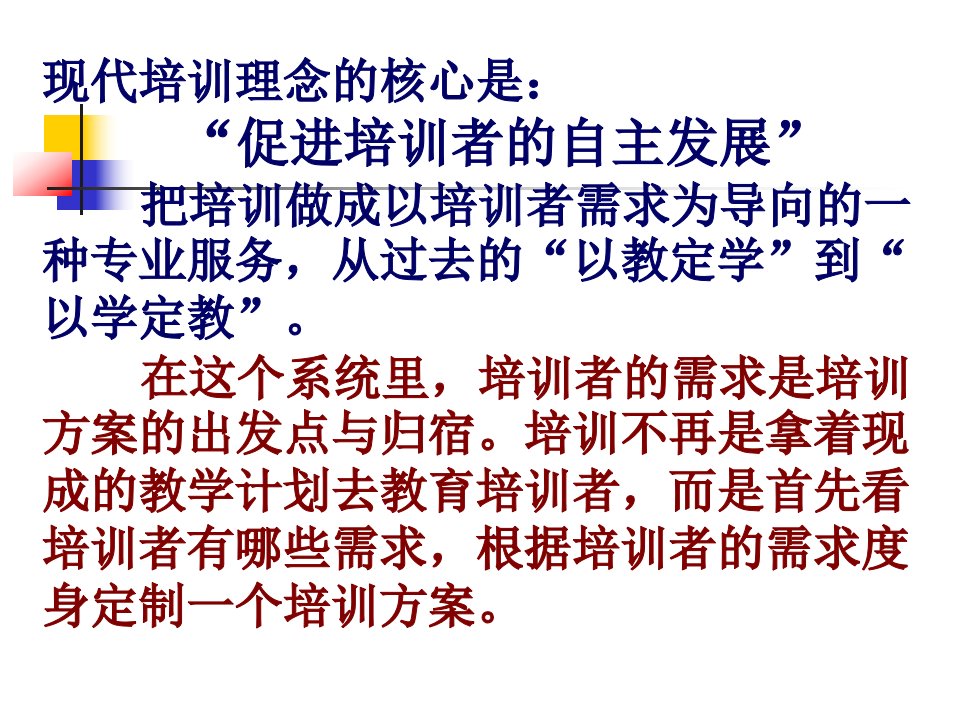 现代培训理念的核心是：

“促进培训者的自主发展”

把培训做成以培训者需求为导向的一种专业服务，从过去的“以教定学”到“以学定教”。

在这个系统里，培训者的需求是培训方案的出发点与归宿。培训不再是拿着现成的教学计划去教育培训者，而是首先看培训者有哪些需求，根据培训者的需求度身定制一个培训方案。